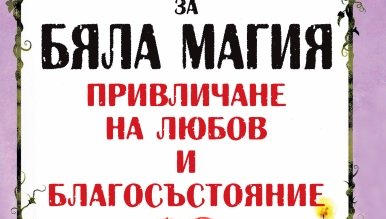 ЗА

БЯЛА МАГИЯ

ПРИВЛИЧАНЕ НА ЛЮБОВ И БЛАГОСЪСТОЯНИЕ